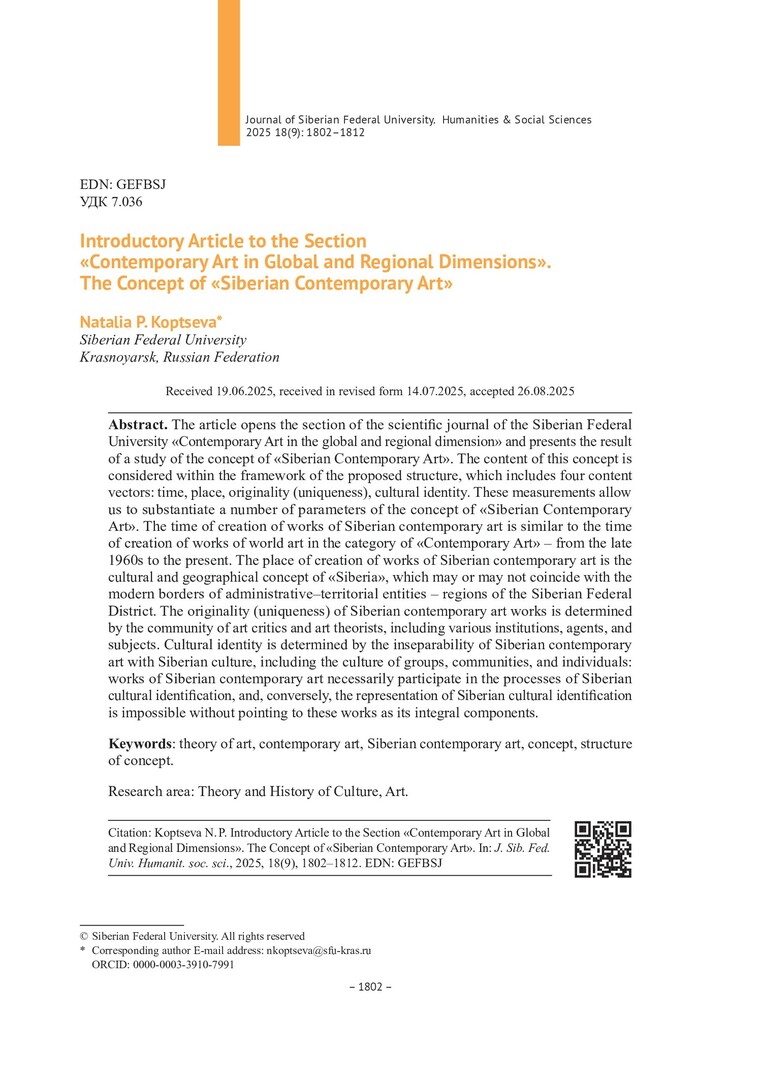 Journal of Siberian Federal University. Humanities & Social Sciences 2025 18(9): 1802–1812

EDN: GEFBSJ
УДК 7.036

Introductory Article to the Section «Contemporary Art in Global and Regional Dimensions». The Concept of «Siberian Contemporary Art»

Natalia P. Koptseva*
Siberian Federal University
Krasnoyarsk, Russian Federation

Received 19.06.2025, received in revised form 14.07.2025, accepted 26.08.2025

Abstract. The article opens the section of the scientific journal of the Siberian Federal University «Contemporary Art in the global and regional dimension» and presents the result of a study of the concept of «Siberian Contemporary Art». The content of this concept is considered within the framework of the proposed structure, which includes four content vectors: time, place, originality (uniqueness), cultural identity. These measurements allow us to substantiate a number of parameters of the concept of «Siberian Contemporary Art». The time of creation of works of Siberian contemporary art is similar to the time of creation of works of world art in the category of «Contemporary Art» – from the late 1960s to the present. The place of creation of works of Siberian contemporary art is the cultural and geographical concept of «Siberia», which may or may not coincide with the modern borders of administrative–territorial entities – regions of the Siberian Federal District. The originality (uniqueness) of Siberian contemporary art works is determined by the community of art critics and art theorists, including various institutions, agents, and subjects. Cultural identity is determined by the inseparability of Siberian contemporary art with Siberian culture, including the culture of groups, communities, and individuals: works of Siberian contemporary art necessarily participate in the processes of Siberian cultural identification, and, conversely, the representation of Siberian cultural identification is impossible without pointing to these works as its integral components.

Keywords: theory of art, contemporary art, Siberian contemporary art, concept, structure of concept.

Research area: Theory and History of Culture, Art.

Citation: Koptseva N. P. Introductory Article to the Section «Contemporary Art in Global and Regional Dimensions». The Concept of «Siberian Contemporary Art». In: J. Sib. Fed. Univ. Humanit. soc. sci., 2025, 18(9), 1802–1812. EDN: GEFBSJ

© Siberian Federal University. All rights reserved
* Corresponding author E-mail address: nkoptseva@sfu-kras.ru
ORCID: 0000-0003-3910-7991

– 1802 –